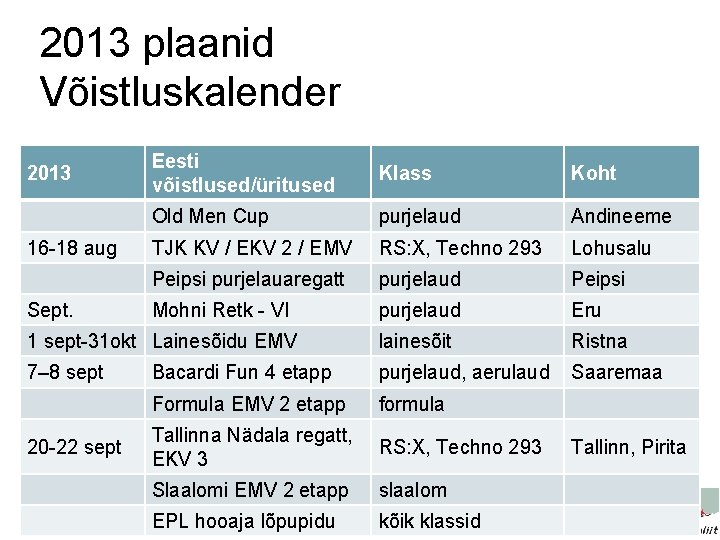 2013 plaanid
Võistluskalender

| 2013 | Eesti võistlused/üritused | Klass | Koht |
|---|---|---|---|
| | Old Men Cup | purjelaud | Andineeme |
| 16-18 aug | TJK KV / EKV 2 / EMV | RS:X, Techno 293 | Lohusalu |
| | Peipsi purjelauaregatt | purjelaud | Peipsi |
| Sept. | Mohni Retk - VI | purjelaud | Eru |
| 1 sept-31okt | Lainesõidu EMV | lainesõit | Ristna |
| 7–8 sept | Bacardi Fun 4 etapp | purjelaud, aerulaud | Saaremaa |
| | Formula EMV 2 etapp | formula | |
| 20-22 sept | Tallinna Nädala regatt, EKV 3 | RS:X, Techno 293 | Tallinn, Pirita |
| | Slaalomi EMV 2 etapp | slaalom | |
| | EPL hooaja lõpupidu | kõik klassid | |

liit